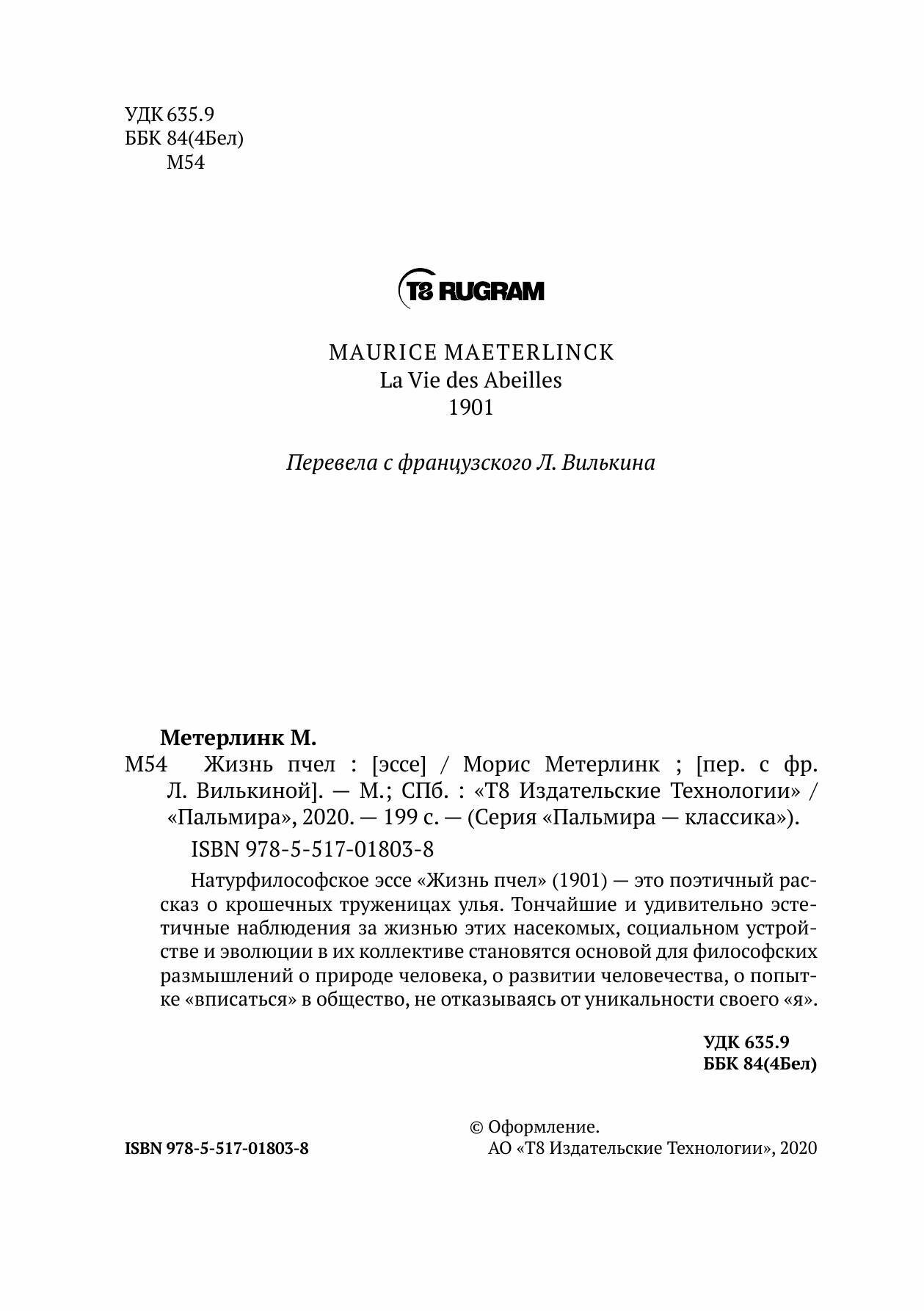 УДК 635.9
ББК 84(4Бел)
М54

T8 RUGRAM

MAURICE MAETERLINCK
La Vie des Abeilles
1901

Перевела с французского Л. Вилькина

Метерлинк М.

М54 Жизнь пчел : [эссе] / Морис Метерлинк ; [пер. с фр. Л. Вилькиной]. — М.; СПб. : «Т8 Издательские Технологии» / «Пальмира», 2020. — 199 с. — (Серия «Пальмира — классика»).

ISBN 978-5-517-01803-8

Натурфилософское эссе «Жизнь пчел» (1901) — это поэтичный рассказ о крошечных труженицах улья. Тончайшие и удивительно эстетичные наблюдения за жизнью этих насекомых, социальном устройстве и эволюции в их коллективе становятся основой для философских размышлений о природе человека, о развитии человечества, о попытке «вписаться» в общество, не отказываясь от уникальности своего «я».

УДК 635.9
ББК 84(4Бел)

ISBN 978-5-517-01803-8

© Оформление.
АО «Т8 Издательские Технологии», 2020